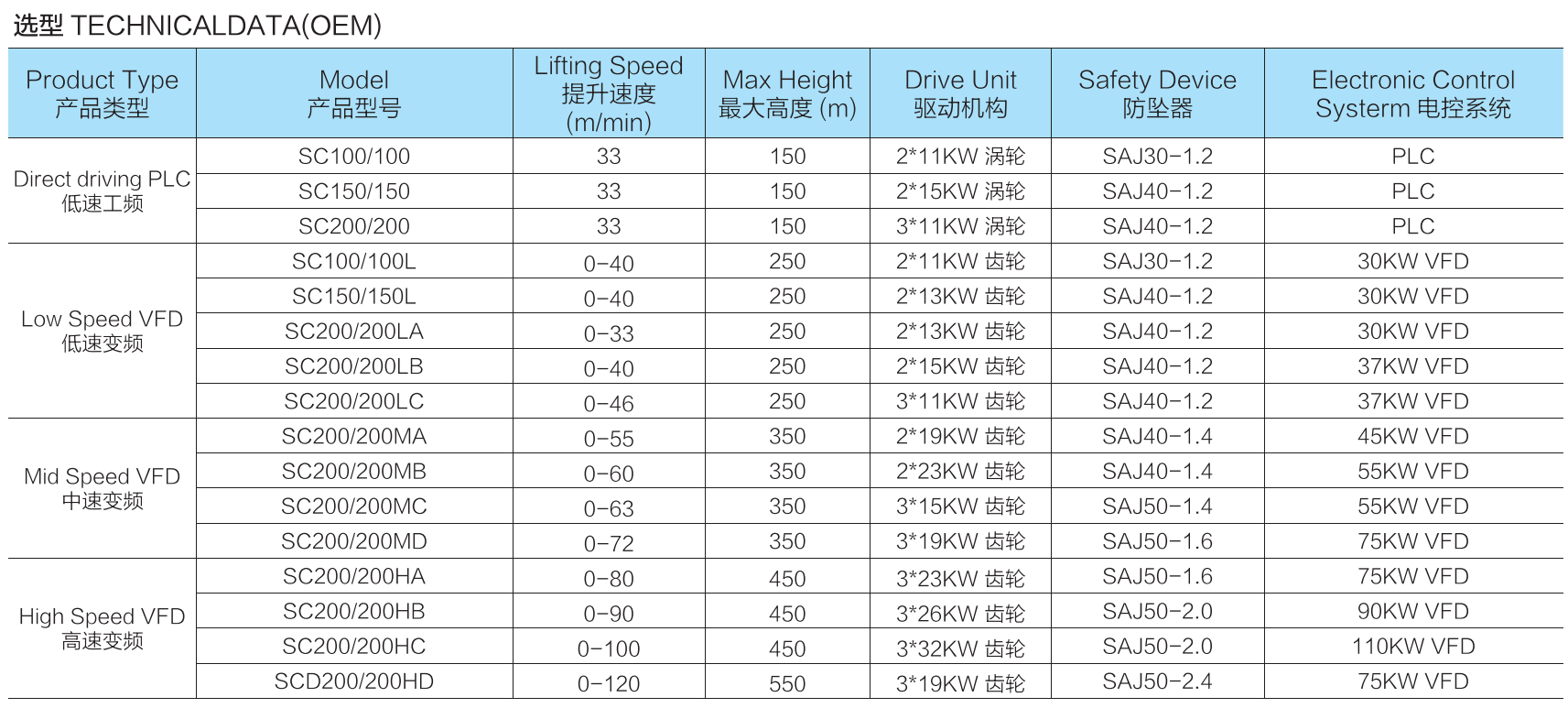 选型 TECHNICALDATA(OEM)

| Product Type 产品类型 | Model 产品型号 | Lifting Speed 提升速度 (m/min) | Max Height 最大高度 (m) | Drive Unit 驱动机构 | Safety Device 防坠器 | Electronic Control Systerm 电控系统 |
|---|---|---|---|---|---|---|
| Direct driving PLC 低速工频 | SC100/100 | 33 | 150 | 2*11KW 涡轮 | SAJ30-1.2 | PLC |
| | SC150/150 | 33 | 150 | 2*15KW 涡轮 | SAJ40-1.2 | PLC |
| | SC200/200 | 33 | 150 | 3*11KW 涡轮 | SAJ40-1.2 | PLC |
| Low Speed VFD 低速变频 | SC100/100L | 0-40 | 250 | 2*11KW 齿轮 | SAJ30-1.2 | 30KW VFD |
| | SC150/150L | 0-40 | 250 | 2*13KW 齿轮 | SAJ40-1.2 | 30KW VFD |
| | SC200/200LA | 0-33 | 250 | 2*13KW 齿轮 | SAJ40-1.2 | 30KW VFD |
| | SC200/200LB | 0-40 | 250 | 2*15KW 齿轮 | SAJ40-1.2 | 37KW VFD |
| | SC200/200LC | 0-46 | 250 | 3*11KW 齿轮 | SAJ40-1.2 | 37KW VFD |
| Mid Speed VFD 中速变频 | SC200/200MA | 0-55 | 350 | 2*19KW 齿轮 | SAJ40-1.4 | 45KW VFD |
| | SC200/200MB | 0-60 | 350 | 2*23KW 齿轮 | SAJ40-1.4 | 55KW VFD |
| | SC200/200MC | 0-63 | 350 | 3*15KW 齿轮 | SAJ50-1.4 | 55KW VFD |
| | SC200/200MD | 0-72 | 350 | 3*19KW 齿轮 | SAJ50-1.6 | 75KW VFD |
| High Speed VFD 高速变频 | SC200/200HA | 0-80 | 450 | 3*23KW 齿轮 | SAJ50-1.6 | 75KW VFD |
| | SC200/200HB | 0-90 | 450 | 3*26KW 齿轮 | SAJ50-2.0 | 90KW VFD |
| | SC200/200HC | 0-100 | 450 | 3*32KW 齿轮 | SAJ50-2.0 | 110KW VFD |
| | SCD200/200HD | 0-120 | 550 | 3*19KW 齿轮 | SAJ50-2.4 | 75KW VFD |